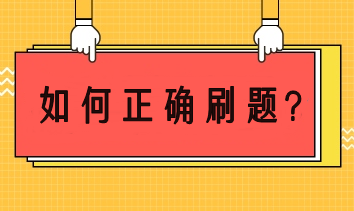 如何正确刷题？